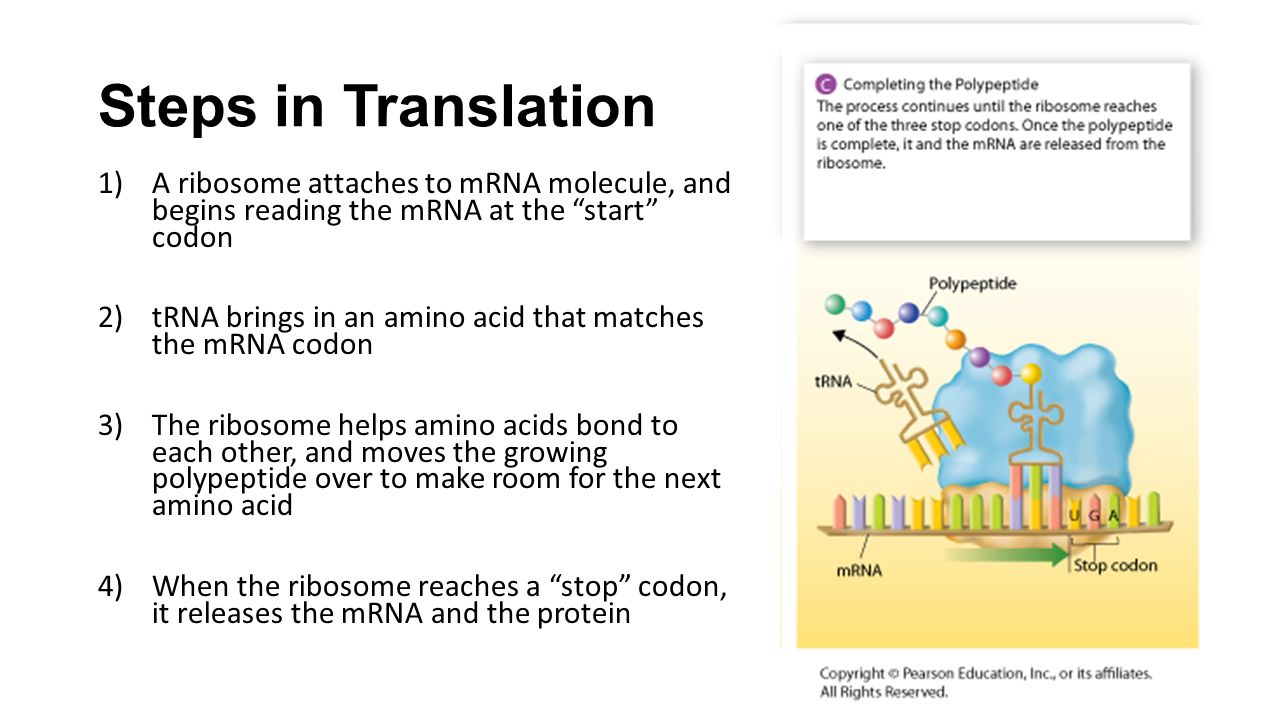 Steps in Translation

1) A ribosome attaches to mRNA molecule, and begins reading the mRNA at the “start” codon

2) tRNA brings in an amino acid that matches the mRNA codon

3) The ribosome helps amino acids bond to each other, and moves the growing polypeptide over to make room for the next amino acid

4) When the ribosome reaches a “stop” codon, it releases the mRNA and the protein

C Completing the Polypeptide
The process continues until the ribosome reaches one of the three stop codons. Once the polypeptide is complete, it and the mRNA are released from the ribosome.

Polypeptide

tRNA

U G A

mRNA

Stop codon

Copyright © Pearson Education, Inc., or its affiliates. All Rights Reserved.